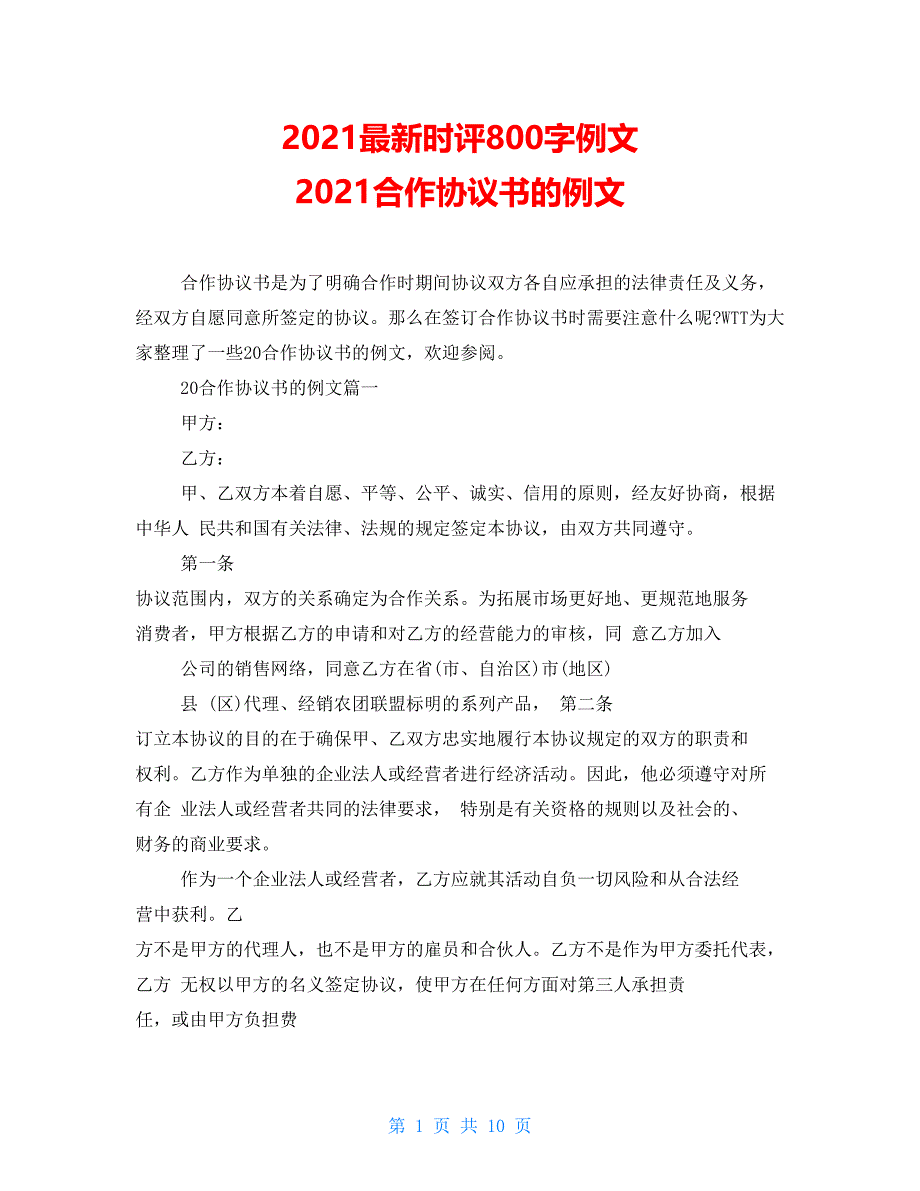 2021最新时评800字例文
2021合作协议书的例文

合作协议书是为了明确合作时期间协议双方各自应承担的法律责任及义务，经双方自愿同意所签定的协议。那么在签订合作协议书时需要注意什么呢?WTT为大家整理了一些20合作协议书的例文，欢迎参阅。

20合作协议书的例文篇一

甲方：

乙方：

甲、乙双方本着自愿、平等、公平、诚实、信用的原则，经友好协商，根据中华人 民共和国有关法律、法规的规定签定本协议，由双方共同遵守。

第一条

协议范围内，双方的关系确定为合作关系。为拓展市场更好地、更规范地服务消费者，甲方根据乙方的申请和对乙方的经营能力的审核，同 意乙方加入

公司的销售网络，同意乙方在省(市、自治区)市(地区)

县 (区)代理、经销农团联盟标明的系列产品， 第二条

订立本协议的目的在于确保甲、乙双方忠实地履行本协议规定的双方的职责和权利。乙方作为单独的企业法人或经营者进行经济活动。因此，他必须遵守对所有企 业法人或经营者共同的法律要求， 特别是有关资格的规则以及社会的、财务的商业要求。

作为一个企业法人或经营者，乙方应就其活动自负一切风险和从合法经营中获利。乙

方不是甲方的代理人，也不是甲方的雇员和合伙人。乙方不是作为甲方委托代表，乙方 无权以甲方的名义签定协议，使甲方在任何方面对第三人承担责任，或由甲方负担费

第 1 页 共 10 页